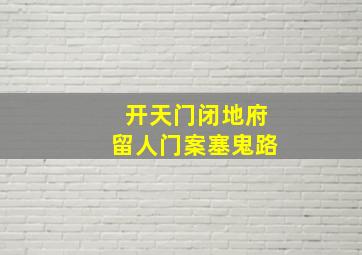 开天门闭地府
留人门案塞鬼路